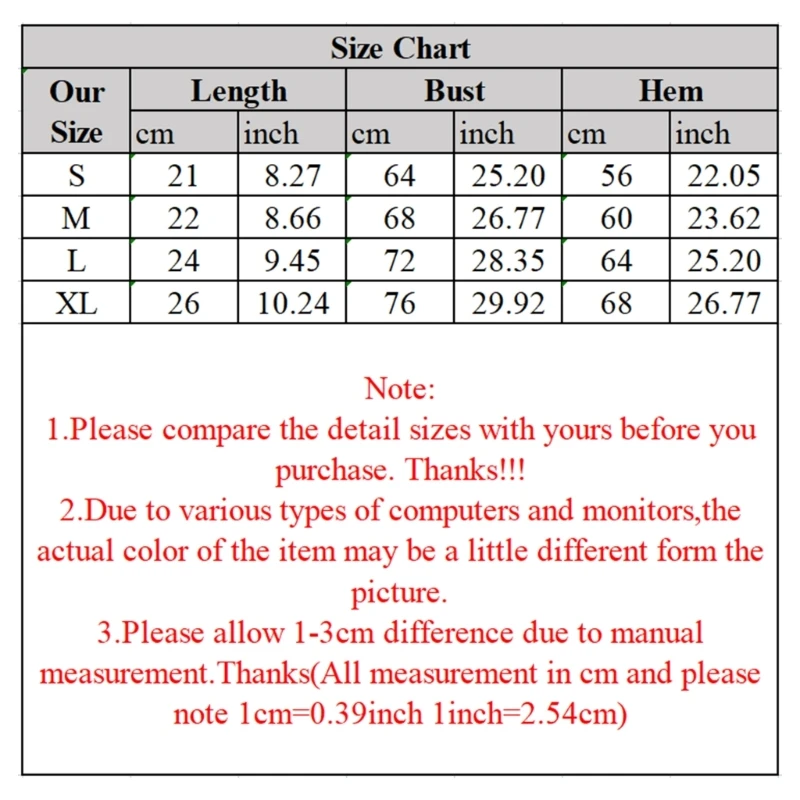 Size Chart

| Our Size | Length cm | Length inch | Bust cm | Bust inch | Hem cm | Hem inch |
|---|---|---|---|---|---|---|
| S | 21 | 8.27 | 64 | 25.20 | 56 | 22.05 |
| M | 22 | 8.66 | 68 | 26.77 | 60 | 23.62 |
| L | 24 | 9.45 | 72 | 28.35 | 64 | 25.20 |
| XL | 26 | 10.24 | 76 | 29.92 | 68 | 26.77 |

Note:
1.Please compare the detail sizes with yours before you purchase. Thanks!!!
2.Due to various types of computers and monitors,the actual color of the item may be a little different form the picture.
3.Please allow 1-3cm difference due to manual measurement.Thanks(All measurement in cm and please note 1cm=0.39inch 1inch=2.54cm)